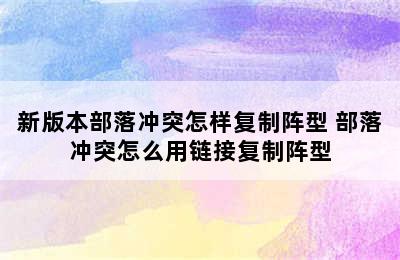 新版本部落冲突怎样复制阵型 部落冲突怎么用链接复制阵型